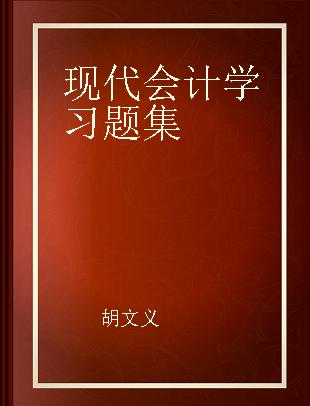 现代会计学习题集

胡文义